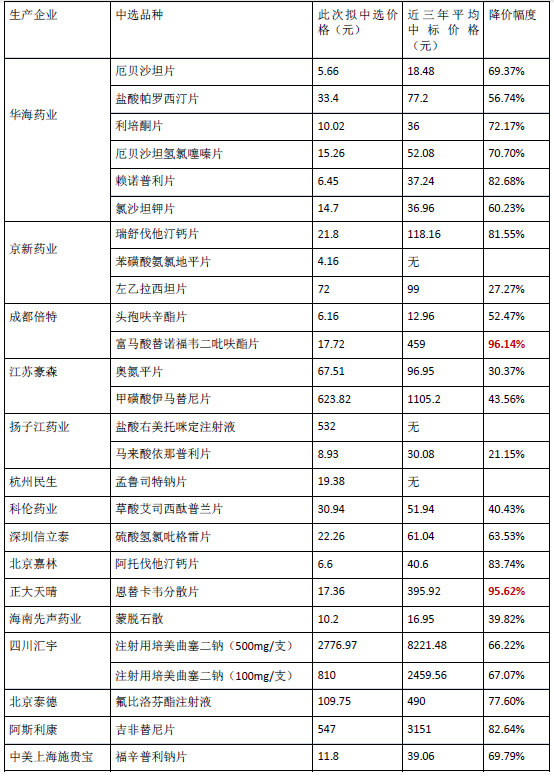 | 生产企业 | 中选品种 | 此次拟中选价格（元） | 近三年平均中标价格（元） | 降价幅度 |
|---|---|---|---|---|
| 华海药业 | 厄贝沙坦片 | 5.66 | 18.48 | 69.37% |
| | 盐酸帕罗西汀片 | 33.4 | 77.2 | 56.74% |
| | 利培酮片 | 10.02 | 36 | 72.17% |
| | 厄贝沙坦氢氯噻嗪片 | 15.26 | 52.08 | 70.70% |
| | 赖诺普利片 | 6.45 | 37.24 | 82.68% |
| | 氯沙坦钾片 | 14.7 | 36.96 | 60.23% |
| 京新药业 | 瑞舒伐他汀钙片 | 21.8 | 118.16 | 81.55% |
| | 苯磺酸氨氯地平片 | 4.16 | 无 | |
| | 左乙拉西坦片 | 72 | 99 | 27.27% |
| 成都倍特 | 头孢呋辛酯片 | 6.16 | 12.96 | 52.47% |
| | 富马酸替诺福韦二吡呋酯片 | 17.72 | 459 | 96.14% |
| 江苏豪森 | 奥氮平片 | 67.51 | 96.95 | 30.37% |
| | 甲磺酸伊马替尼片 | 623.82 | 1105.2 | 43.56% |
| 扬子江药业 | 盐酸右美托咪定注射液 | 532 | 无 | |
| | 马来酸依那普利片 | 8.93 | 30.08 | 21.15% |
| 杭州民生 | 孟鲁司特钠片 | 19.38 | 无 | |
| 科伦药业 | 草酸艾司西酞普兰片 | 30.94 | 51.94 | 40.43% |
| 深圳信立泰 | 硫酸氢氯吡格雷片 | 22.26 | 61.04 | 63.53% |
| 北京嘉林 | 阿托伐他汀钙片 | 6.6 | 40.6 | 83.74% |
| 正大天晴 | 恩替卡韦分散片 | 17.36 | 395.92 | 95.62% |
| 海南先声药业 | 蒙脱石散 | 10.2 | 16.95 | 39.82% |
| 四川汇宇 | 注射用培美曲塞二钠（500mg/支） | 2776.97 | 8221.48 | 66.22% |
| | 注射用培美曲塞二钠（100mg/支） | 810 | 2459.56 | 67.07% |
| 北京泰德 | 氟比洛芬酯注射液 | 109.75 | 490 | 77.60% |
| 阿斯利康 | 吉非替尼片 | 547 | 3151 | 82.64% |
| 中美上海施贵宝 | 福辛普利钠片 | 11.8 | 39.06 | 69.79% |